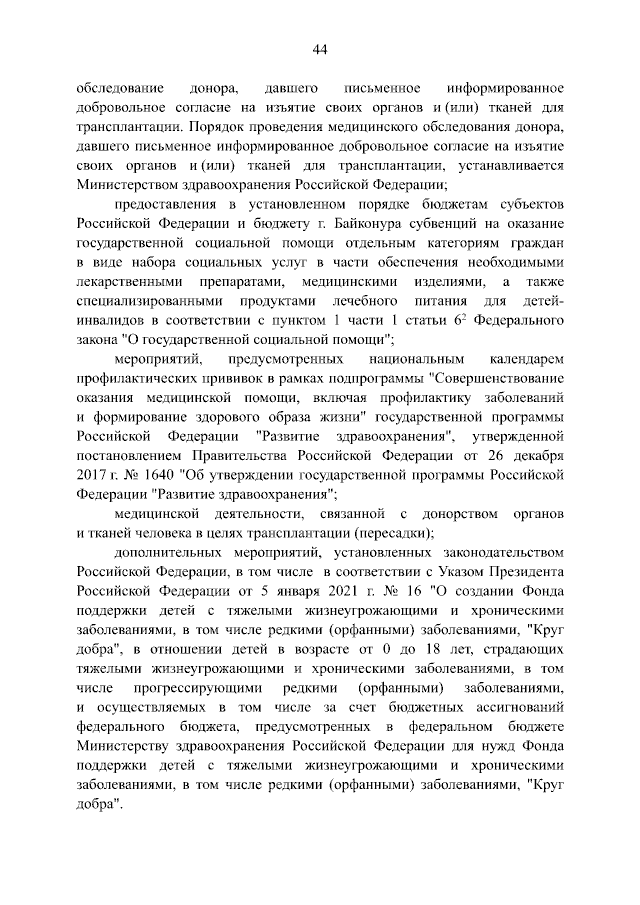 44

обследование донора, давшего письменное информированное добровольное согласие на изъятие своих органов и (или) тканей для трансплантации. Порядок проведения медицинского обследования донора, давшего письменное информированное добровольное согласие на изъятие своих органов и (или) тканей для трансплантации, устанавливается Министерством здравоохранения Российской Федерации;

предоставления в установленном порядке бюджетам субъектов Российской Федерации и бюджету г. Байконура субвенций на оказание государственной социальной помощи отдельным категориям граждан в виде набора социальных услуг в части обеспечения необходимыми лекарственными препаратами, медицинскими изделиями, а также специализированными продуктами лечебного питания для детей-инвалидов в соответствии с пунктом 1 части 1 статьи $6^2$ Федерального закона "О государственной социальной помощи";

мероприятий, предусмотренных национальным календарем профилактических прививок в рамках подпрограммы "Совершенствование оказания медицинской помощи, включая профилактику заболеваний и формирование здорового образа жизни" государственной программы Российской Федерации "Развитие здравоохранения", утвержденной постановлением Правительства Российской Федерации от 26 декабря 2017 г. № 1640 "Об утверждении государственной программы Российской Федерации "Развитие здравоохранения";

медицинской деятельности, связанной с донорством органов и тканей человека в целях трансплантации (пересадки);

дополнительных мероприятий, установленных законодательством Российской Федерации, в том числе в соответствии с Указом Президента Российской Федерации от 5 января 2021 г. № 16 "О создании Фонда поддержки детей с тяжелыми жизнеугрожающими и хроническими заболеваниями, в том числе редкими (орфанными) заболеваниями, "Круг добра", в отношении детей в возрасте от 0 до 18 лет, страдающих тяжелыми жизнеугрожающими и хроническими заболеваниями, в том числе прогрессирующими редкими (орфанными) заболеваниями, и осуществляемых в том числе за счет бюджетных ассигнований федерального бюджета, предусмотренных в федеральном бюджете Министерству здравоохранения Российской Федерации для нужд Фонда поддержки детей с тяжелыми жизнеугрожающими и хроническими заболеваниями, в том числе редкими (орфанными) заболеваниями, "Круг добра".